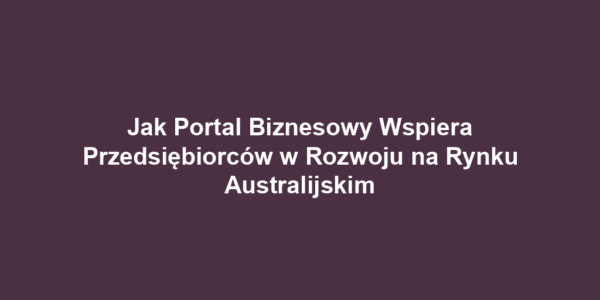 Jak Portal Biznesowy Wspiera Przedsiębiorców w Rozwoju na Rynku Australijskim